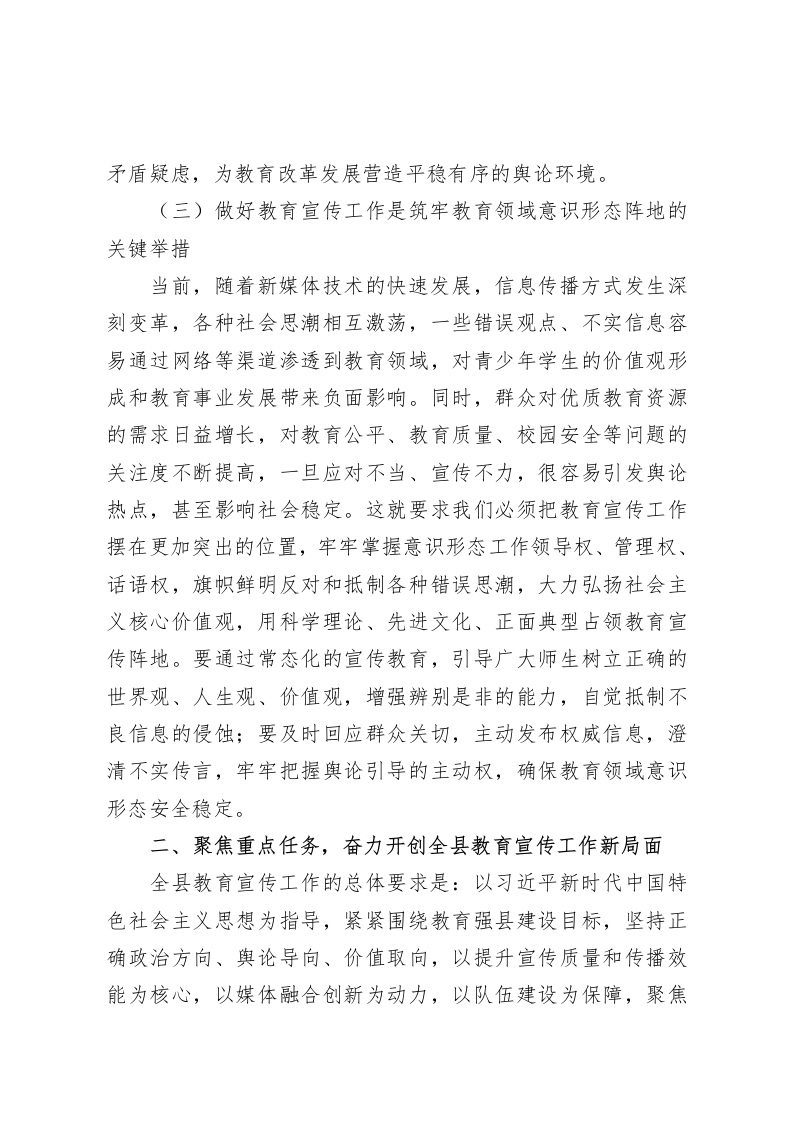 矛盾疑虑，为教育改革发展营造平稳有序的舆论环境。

（三）做好教育宣传工作是筑牢教育领域意识形态阵地的关键举措

当前，随着新媒体技术的快速发展，信息传播方式发生深刻变革，各种社会思潮相互激荡，一些错误观点、不实信息容易通过网络等渠道渗透到教育领域，对青少年学生的价值观形成和教育事业发展带来负面影响。同时，群众对优质教育资源的需求日益增长，对教育公平、教育质量、校园安全等问题的关注度不断提高，一旦应对不当、宣传不力，很容易引发舆论热点，甚至影响社会稳定。这就要求我们必须把教育宣传工作摆在更加突出的位置，牢牢掌握意识形态工作领导权、管理权、话语权，旗帜鲜明反对和抵制各种错误思潮，大力弘扬社会主义核心价值观，用科学理论、先进文化、正面典型占领教育宣传阵地。要通过常态化的宣传教育，引导广大师生树立正确的世界观、人生观、价值观，增强辨别是非的能力，自觉抵制不良信息的侵蚀；要及时回应群众关切，主动发布权威信息，澄清不实传言，牢牢把握舆论引导的主动权，确保教育领域意识形态安全稳定。

二、聚焦重点任务，奋力开创全县教育宣传工作新局面

全县教育宣传工作的总体要求是：以习近平新时代中国特色社会主义思想为指导，紧紧围绕教育强县建设目标，坚持正确政治方向、舆论导向、价值取向，以提升宣传质量和传播效能为核心，以媒体融合创新为动力，以队伍建设为保障，聚焦